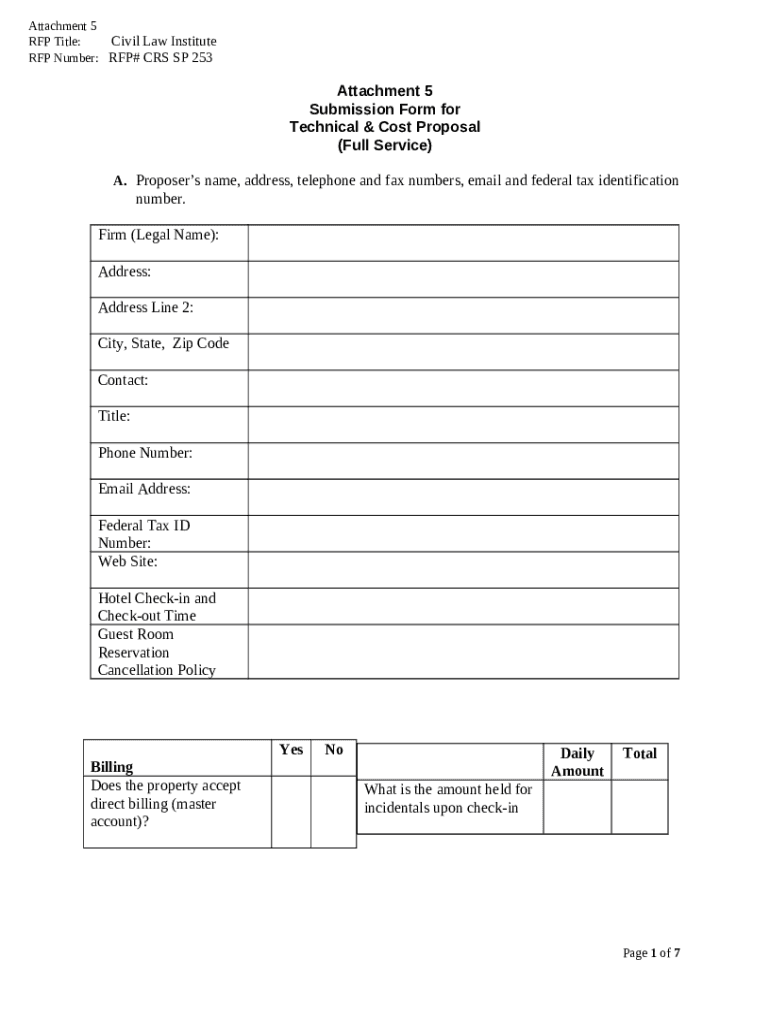 Attachment 5
RFP Title: Civil Law Institute
RFP Number: RFP# CRS SP 253

Attachment 5
Submission Form for
Technical & Cost Proposal
(Full Service)

A. Proposer's name, address, telephone and fax numbers, email and federal tax identification number.

| Firm (Legal Name): | |
|---|---|
| Address: | |
| Address Line 2: | |
| City, State, Zip Code | |
| Contact: | |
| Title: | |
| Phone Number: | |
| Email Address: | |
| Federal Tax ID Number: | |
| Web Site: | |
| Hotel Check-in and Check-out Time | |
| Guest Room Reservation Cancellation Policy | |

| Billing | Yes | No |
|---|---|---|
| Does the property accept direct billing (master account)? | | |

| | Daily Amount | Total |
|---|---|---|
| What is the amount held for incidentals upon check-in | | |

Page 1 of 7